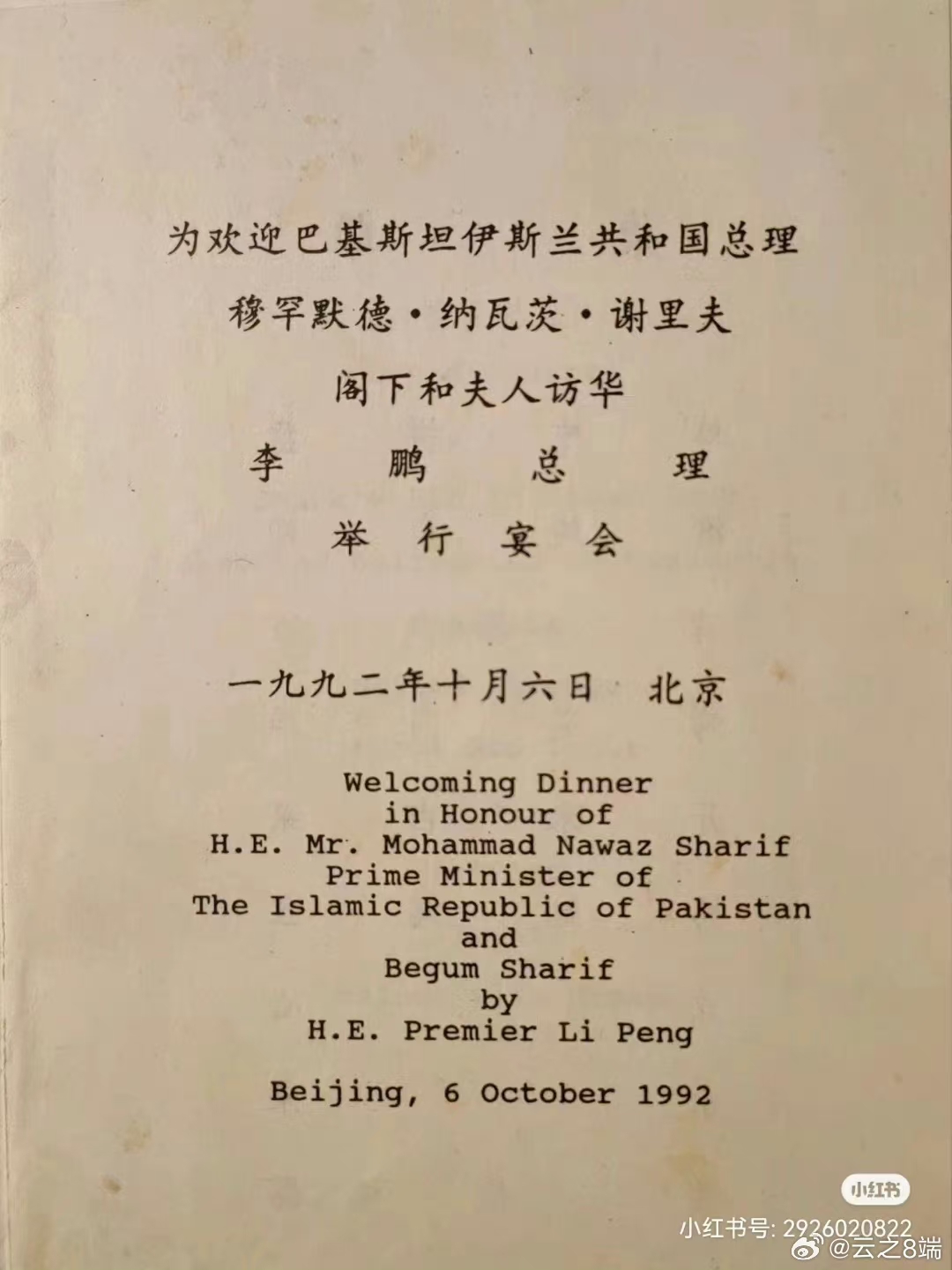 为欢迎巴基斯坦伊斯兰共和国总理
穆罕默德·纳瓦茨·谢里夫
阁下和夫人访华
李 鹏 总 理
举 行 宴 会

一九九二年十月六日 北京

Welcoming Dinner
in Honour of
H.E. Mr. Mohammad Nawaz Sharif
Prime Minister of
The Islamic Republic of Pakistan
and
Begum Sharif
by
H.E. Premier Li Peng

Beijing, 6 October 1992

小红书
小红书号: 2926020822
@云之8端